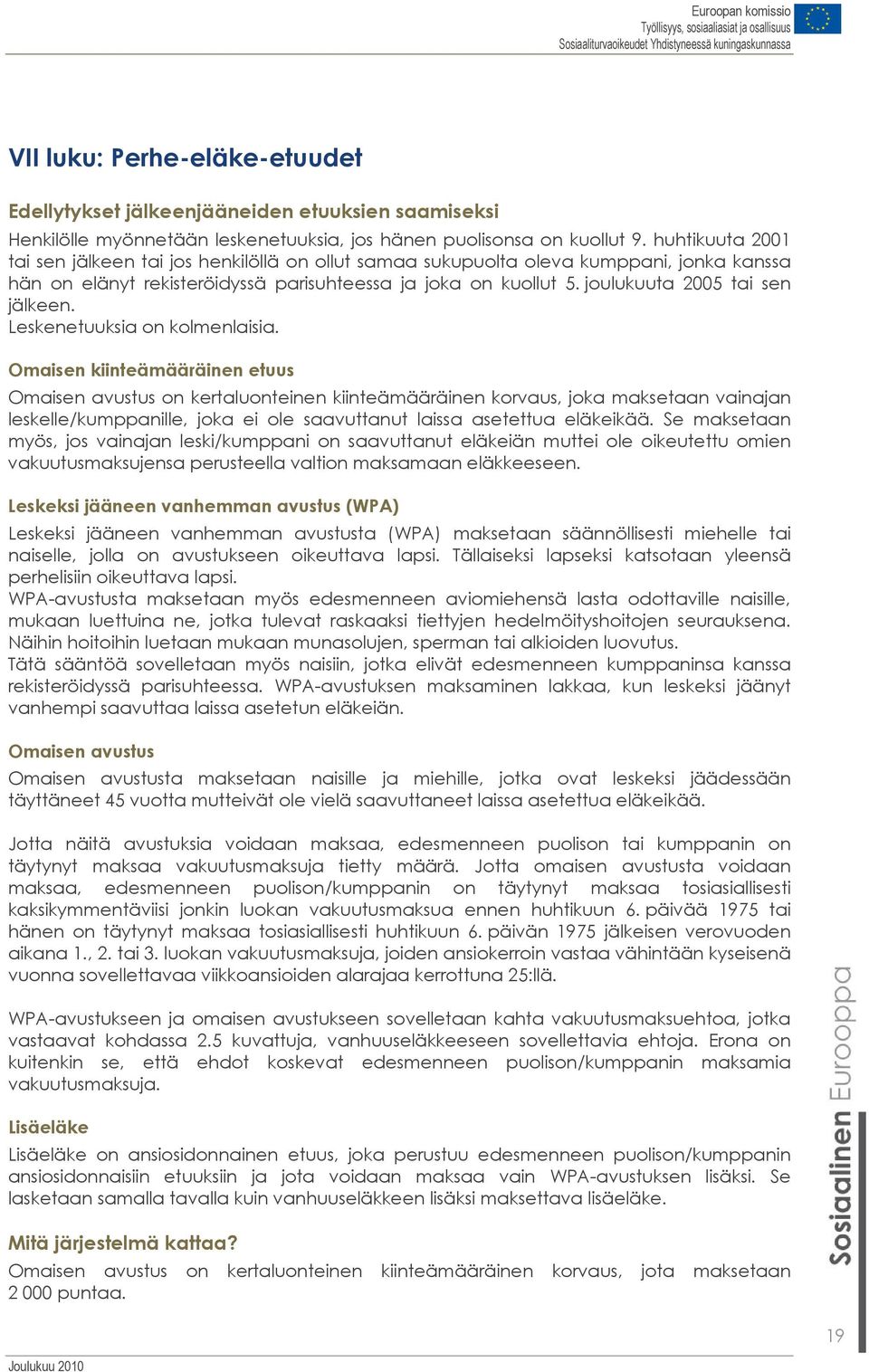 Euroopan komissio
Työllisyys, sosiaaliasiat ja osallisuus
Sosiaaliturvaoikeudet Yhdistyneessä kuningaskunnassa

VII luku: Perhe-eläke-etuudet

Edellytykset jälkeenjääneiden etuuksien saamiseksi

Henkilölle myönnetään leskenetuuksia, jos hänen puolisonsa on kuollut 9. huhtikuuta 2001 tai sen jälkeen tai jos henkilöllä on ollut samaa sukupuolta oleva kumppani, jonka kanssa hän on elänyt rekisteröidyssä parisuhteessa ja joka on kuollut 5. joulukuuta 2005 tai sen jälkeen.
Leskenetuuksia on kolmenlaisia.

Omaisen kiinteämääräinen etuus

Omaisen avustus on kertaluonteinen kiinteämääräinen korvaus, joka maksetaan vainajan leskelle/kumppanille, joka ei ole saavuttanut laissa asetettua eläkeikää. Se maksetaan myös, jos vainajan leski/kumppani on saavuttanut eläkeiän muttei ole oikeutettu omien vakuutusmaksujensa perusteella valtion maksamaan eläkkeeseen.

Leskeksi jääneen vanhemman avustus (WPA)

Leskeksi jääneen vanhemman avustusta (WPA) maksetaan säännöllisesti miehelle tai naiselle, jolla on avustukseen oikeuttava lapsi. Tällaiseksi lapseksi katsotaan yleensä perhelisiin oikeuttava lapsi.
WPA-avustusta maksetaan myös edesmenneen aviomiehensä lasta odottaville naisille, mukaan luettuina ne, jotka tulevat raskaaksi tiettyjen hedelmöityshoitojen seurauksena. Näihin hoitoihin luetaan mukaan munasolujen, sperman tai alkioiden luovutus.
Tätä sääntöä sovelletaan myös naisiin, jotka elivät edesmenneen kumppaninsa kanssa rekisteröidyssä parisuhteessa. WPA-avustuksen maksaminen lakkaa, kun leskeksi jäänyt vanhempi saavuttaa laissa asetetun eläkeiän.

Omaisen avustus

Omaisen avustusta maksetaan naisille ja miehille, jotka ovat leskeksi jäädessään täyttäneet 45 vuotta mutteivät ole vielä saavuttaneet laissa asetettua eläkeikää.

Jotta näitä avustuksia voidaan maksaa, edesmenneen puolison tai kumppanin on täytynyt maksaa vakuutusmaksuja tietty määrä. Jotta omaisen avustusta voidaan maksaa, edesmenneen puolison/kumppanin on täytynyt maksaa tosiasiallisesti kaksikymmentäviisi jonkin luokan vakuutusmaksua ennen huhtikuun 6. päivää 1975 tai hänen on täytynyt maksaa tosiasiallisesti huhtikuun 6. päivän 1975 jälkeisen verovuoden aikana 1., 2. tai 3. luokan vakuutusmaksuja, joiden ansiokerroin vastaa vähintään kyseisenä vuonna sovellettavaa viikkoansioiden alarajaa kerrottuna 25:llä.

WPA-avustukseen ja omaisen avustukseen sovelletaan kahta vakuutusmaksuehtoa, jotka vastaavat kohdassa 2.5 kuvattuja, vanhuuseläkkeeseen sovellettavia ehtoja. Erona on kuitenkin se, että ehdot koskevat edesmenneen puolison/kumppanin maksamia vakuutusmaksuja.

Lisäeläke

Lisäeläke on ansiosidonnainen etuus, joka perustuu edesmenneen puolison/kumppanin ansiosidonnaisiin etuuksiin ja jota voidaan maksaa vain WPA-avustuksen lisäksi. Se lasketaan samalla tavalla kuin vanhuuseläkkeen lisäksi maksettava lisäeläke.

Mitä järjestelmä kattaa?

Omaisen avustus on kertaluonteinen kiinteämääräinen korvaus, jota maksetaan 2 000 puntaa.

Sosiaalinen Eurooppa

19

Joulukuu 2010